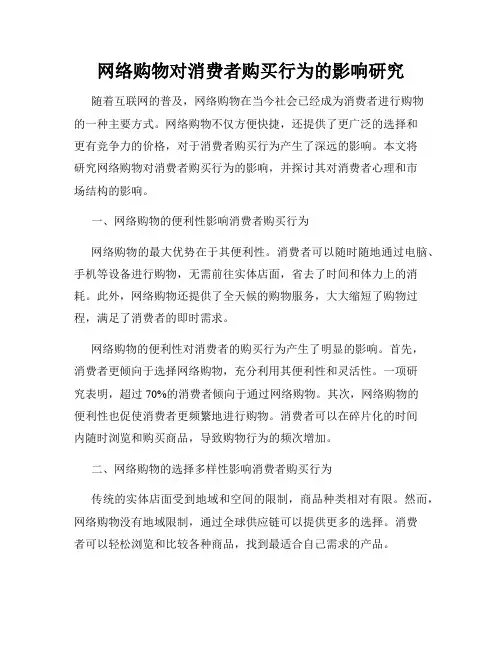 网络购物对消费者购买行为的影响研究

随着互联网的普及，网络购物在当今社会已经成为消费者进行购物的一种主要方式。网络购物不仅方便快捷，还提供了更广泛的选择和更有竞争力的价格，对于消费者购买行为产生了深远的影响。本文将研究网络购物对消费者购买行为的影响，并探讨其对消费者心理和市场结构的影响。

一、网络购物的便利性影响消费者购买行为

网络购物的最大优势在于其便利性。消费者可以随时随地通过电脑、手机等设备进行购物，无需前往实体店面，省去了时间和体力上的消耗。此外，网络购物还提供了全天候的购物服务，大大缩短了购物过程，满足了消费者的即时需求。

网络购物的便利性对消费者的购买行为产生了明显的影响。首先，消费者更倾向于选择网络购物，充分利用其便利性和灵活性。一项研究表明，超过 70%的消费者倾向于通过网络购物。其次，网络购物的便利性也促使消费者更频繁地进行购物。消费者可以在碎片化的时间内随时浏览和购买商品，导致购物行为的频次增加。

二、网络购物的选择多样性影响消费者购买行为

传统的实体店面受到地域和空间的限制，商品种类相对有限。然而，网络购物没有地域限制，通过全球供应链可以提供更多的选择。消费者可以轻松浏览和比较各种商品，找到最适合自己需求的产品。